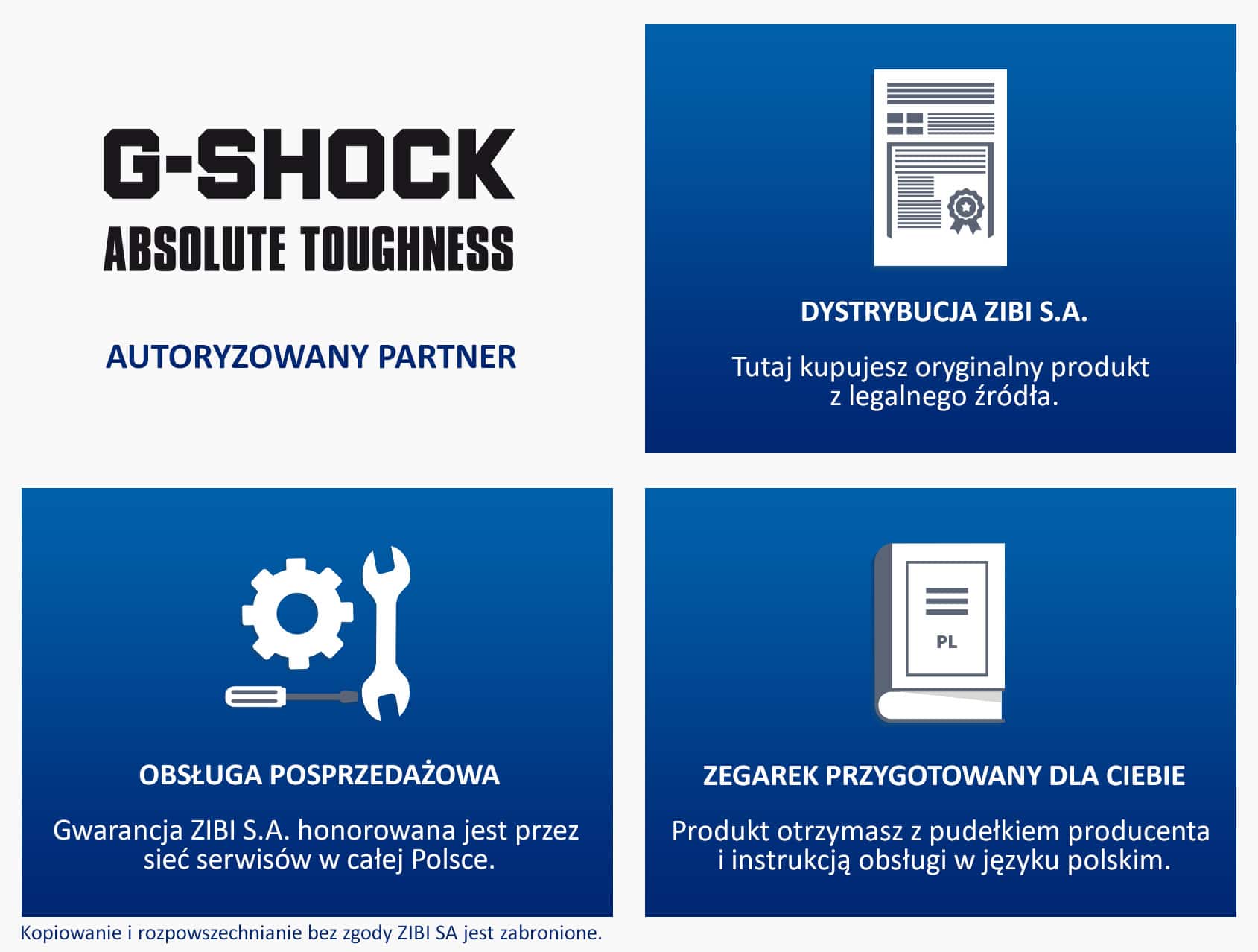 G-SHOCK
ABSOLUTE TOUGHNESS

AUTORYZOWANY PARTNER

DYSTRYBUCJA ZIBI S.A.

Tutaj kupujesz oryginalny produkt z legalnego źródła.

OBSŁUGA POSPRZEDAŻOWA

Gwarancja ZIBI S.A. honorowana jest przez sieć serwisów w całej Polsce.

PL

ZEGAREK PRZYGOTOWANY DLA CIEBIE

Produkt otrzymasz z pudełkiem producenta i instrukcją obsługi w języku polskim.

Kopiowanie i rozpowszechnianie bez zgody ZIBI SA jest zabronione.